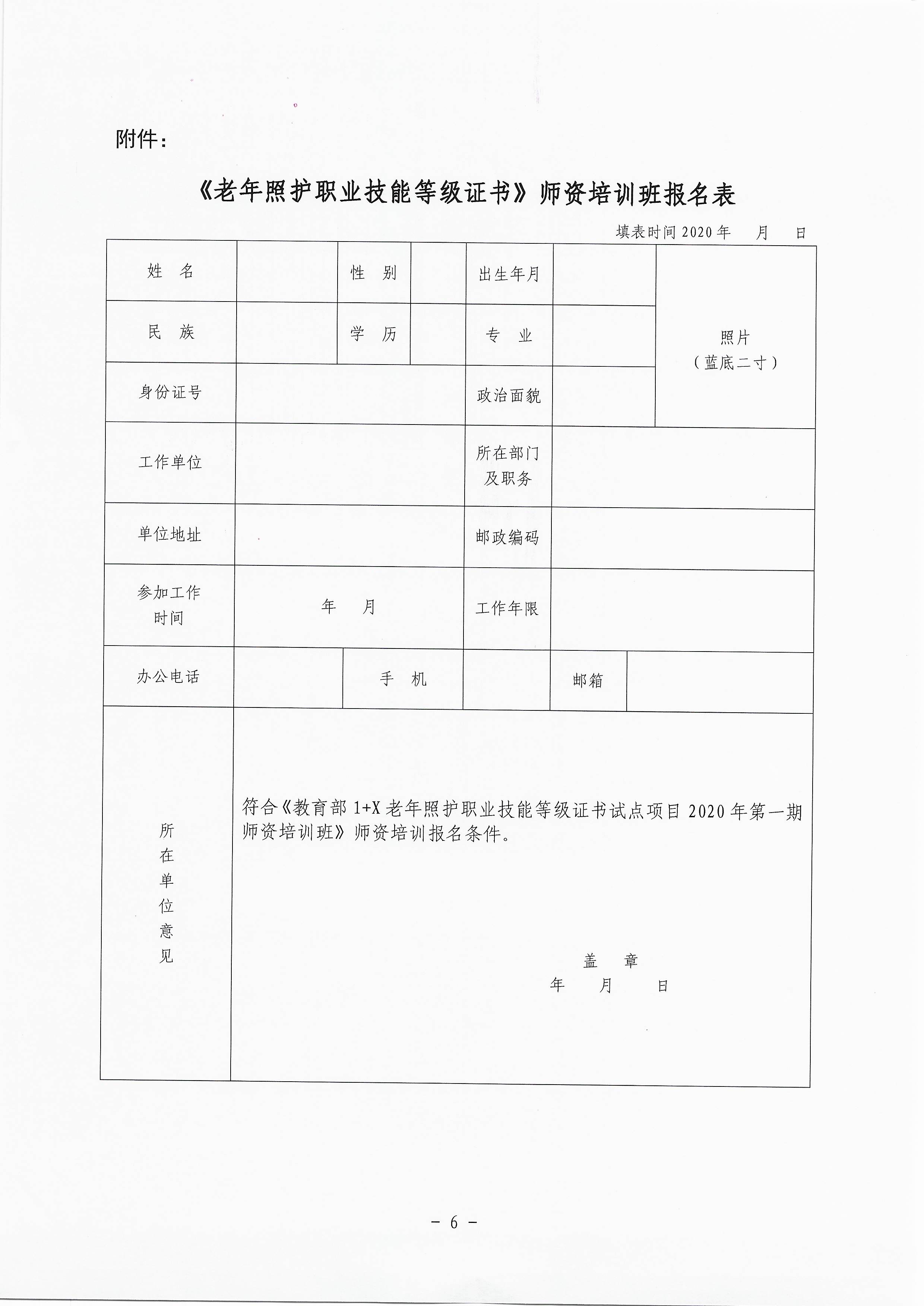 附件：

《老年照护职业技能等级证书》师资培训班报名表

填表时间 2020 年　月　日

| 姓　名 | | 性　别 | | 出生年月 | | 照片（蓝底二寸） |
|---|---|---|---|---|---|---|
| 民　族 | | 学　历 | | 专　业 | | |
| 身份证号 | | | | 政治面貌 | | |
| 工作单位 | | | | 所在部门及职务 | | |
| 单位地址 | | | | 邮政编码 | | |
| 参加工作时间 | 年　月 | | | 工作年限 | | |
| 办公电话 | | 手　机 | | 邮箱 | | |
| 所在单位意见 | 符合《教育部 1+X 老年照护职业技能等级证书试点项目 2020 年第一期师资培训班》师资培训报名条件。 盖　章 年　月　日 | | | | | |

－ 6 －